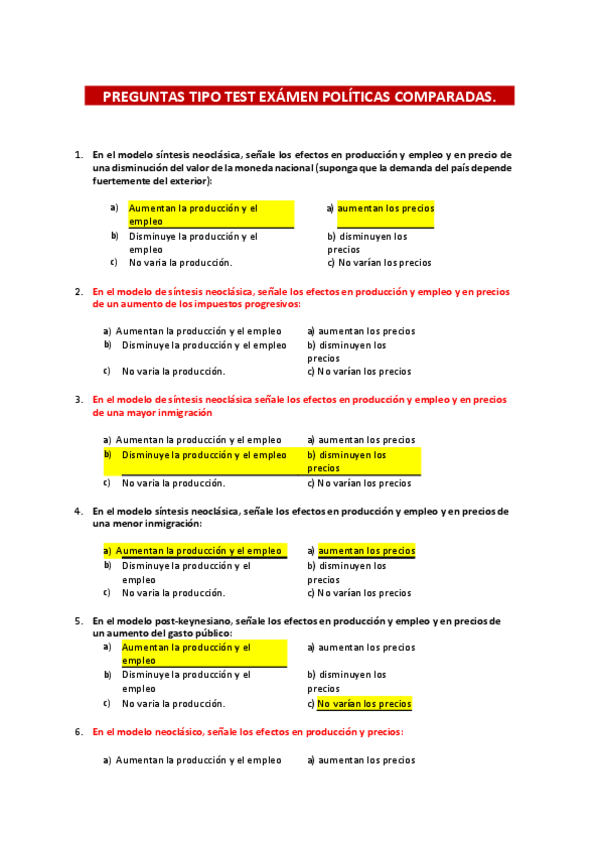 PREGUNTAS TIPO TEST EXÁMEN POLÍTICAS COMPARADAS.

1. En el modelo síntesis neoclásica, señale los efectos en producción y empleo y en precio de una disminución del valor de la moneda nacional (suponga que la demanda del país depende fuertemente del exterior):

a) Aumentan la producción y el empleo
b) Disminuye la producción y el empleo
c) No varia la producción.

a) aumentan los precios
b) disminuyen los precios
c) No varían los precios

2. En el modelo de síntesis neoclásica, señale los efectos en producción y empleo y en precios de un aumento de los impuestos progresivos:

a) Aumentan la producción y el empleo
b) Disminuye la producción y el empleo
c) No varia la producción.

a) aumentan los precios
b) disminuyen los precios
c) No varían los precios

3. En el modelo de síntesis neoclásica señale los efectos en producción y empleo y en precios de una mayor inmigración

a) Aumentan la producción y el empleo
b) Disminuye la producción y el empleo
c) No varia la producción.

a) aumentan los precios
b) disminuyen los precios
c) No varían los precios

4. En el modelo síntesis neoclásica, señale los efectos en producción y empleo y en precios de una menor inmigración:

a) Aumentan la producción y el empleo
b) Disminuye la producción y el empleo
c) No varia la producción.

a) aumentan los precios
b) disminuyen los precios
c) No varían los precios

5. En el modelo post-keynesiano, señale los efectos en producción y empleo y en precios de un aumento del gasto público:

a) Aumentan la producción y el empleo
b) Disminuye la producción y el empleo
c) No varia la producción.

a) aumentan los precios
b) disminuyen los precios
c) No varían los precios

6. En el modelo neoclásico, señale los efectos en producción y precios:

a) Aumentan la producción y el empleo

a) aumentan los precios